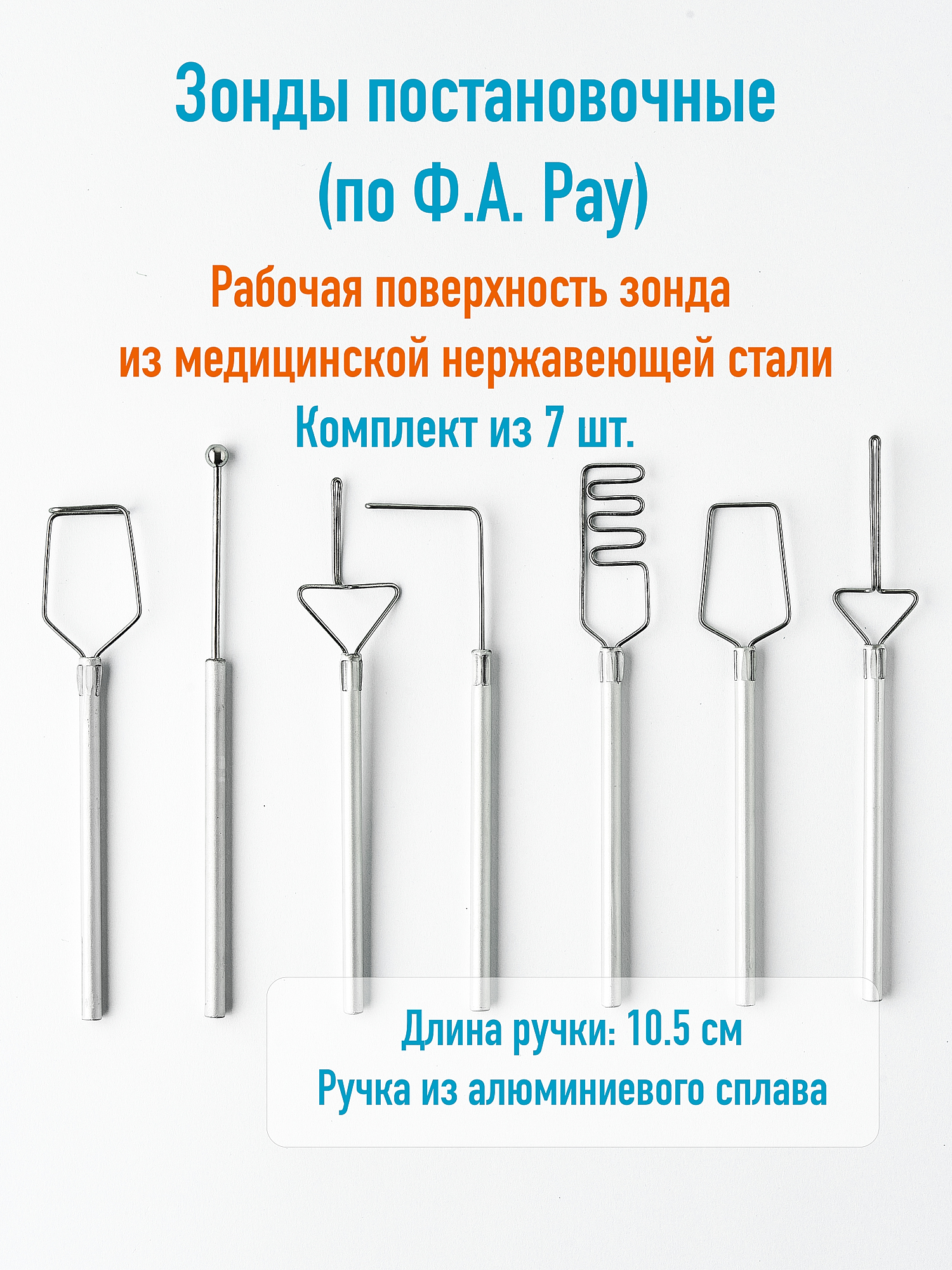 Зонды постановочные
(по Ф.А. Рау)

Рабочая поверхность зонда
из медицинской нержавеющей стали

Комплект из 7 шт.

Длина ручки: 10.5 см
Ручка из алюминиевого сплава